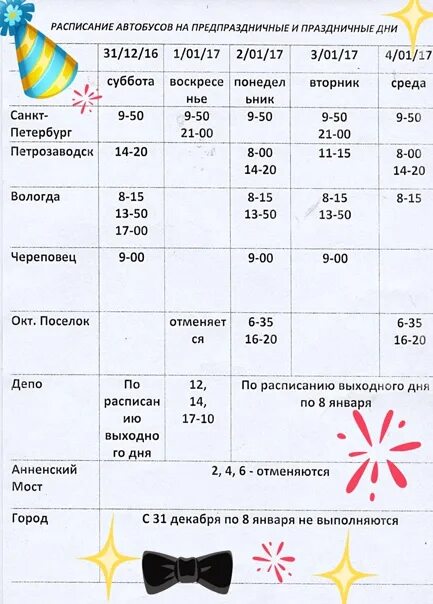 РАСПИСАНИЕ АВТОБУСОВ НА ПРЕДПРАЗДНИЧНЫЕ И ПРАЗДНИЧНЫЕ ДНИ

| | 31/12/16 | 1/01/17 | 2/01/17 | 3/01/17 | 4/01/17 |
|---|---|---|---|---|---|
| | суббота | воскресенье | понедельник | вторник | среда |
| Санкт-Петербург | 9-50 | 9-50 21-00 | 9-50 | 9-50 21-00 | 9-50 |
| Петрозаводск | 14-20 | | 8-00 14-20 | 11-15 | 8-00 14-20 |
| Вологда | 8-15 13-50 17-00 | | 8-15 13-50 | 8-15 13-50 | 8-15 |
| Череповец | 9-00 | | 9-00 | 9-00 | |
| Окт. Поселок | | отменяется | 6-35 16-20 | | 6-35 16-20 |
| Депо | По расписанию выходного дня | 12, 14, 17-10 | По расписанию выходного дня по 8 января | | |
| Анненский Мост | 2, 4, 6 - отменяются | | | | |
| Город | С 31 декабря по 8 января не выполняются | | | | |